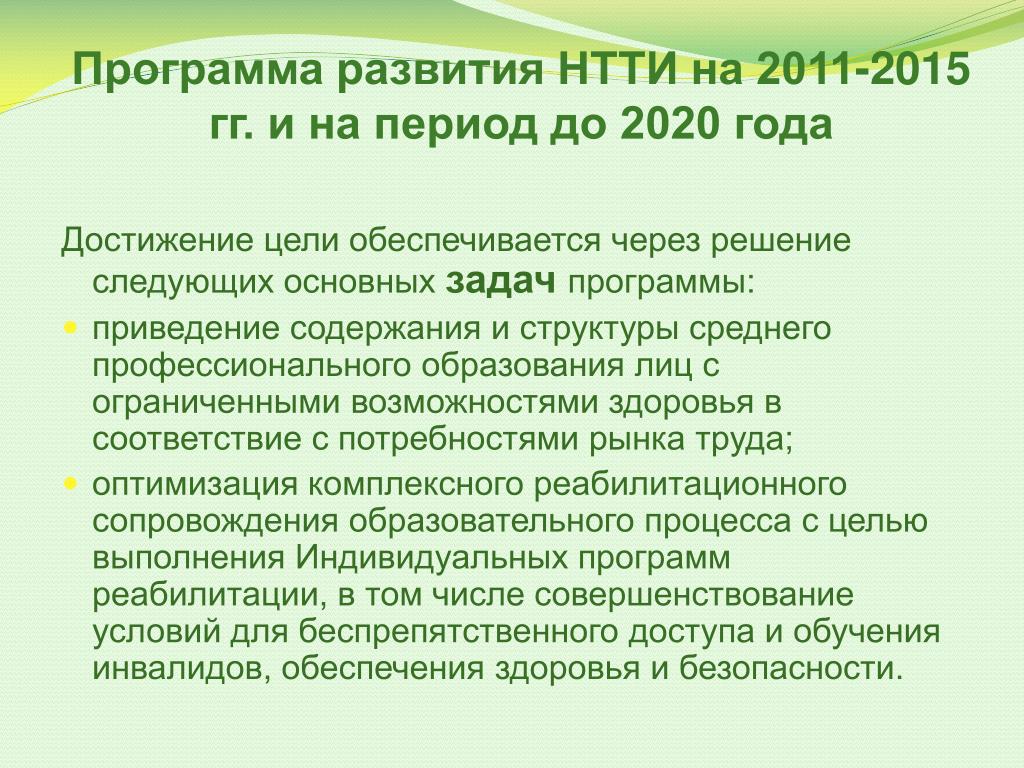 Программа развития НТТИ на 2011-2015 гг. и на период до 2020 года

Достижение цели обеспечивается через решение следующих основных задач программы:

приведение содержания и структуры среднего профессионального образования лиц с ограниченными возможностями здоровья в соответствие с потребностями рынка труда;

оптимизация комплексного реабилитационного сопровождения образовательного процесса с целью выполнения Индивидуальных программ реабилитации, в том числе совершенствование условий для беспрепятственного доступа и обучения инвалидов, обеспечения здоровья и безопасности.